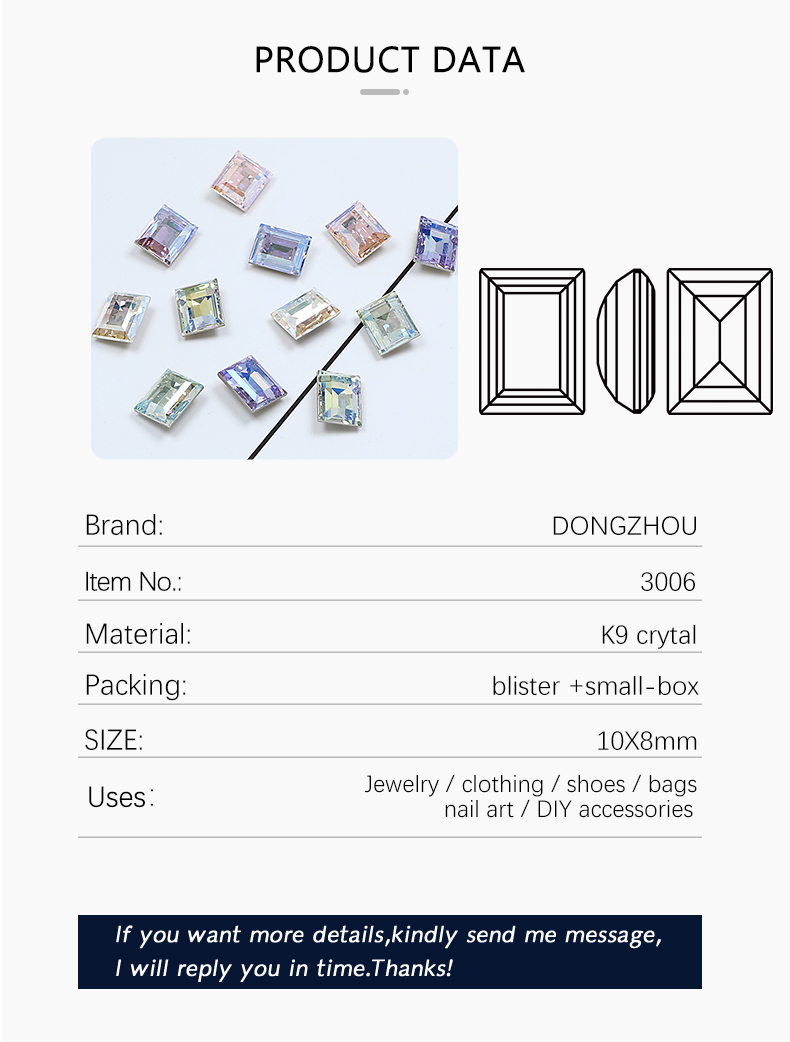 PRODUCT DATA

| Brand: | DONGZHOU |
|---|---|
| Item No.: | 3006 |
| Material: | K9 crytal |
| Packing: | blister +small-box |
| SIZE: | 10X8mm |
| Uses: | Jewelry / clothing / shoes / bags nail art / DIY accessories |

If you want more details,kindly send me message, I will reply you in time.Thanks!